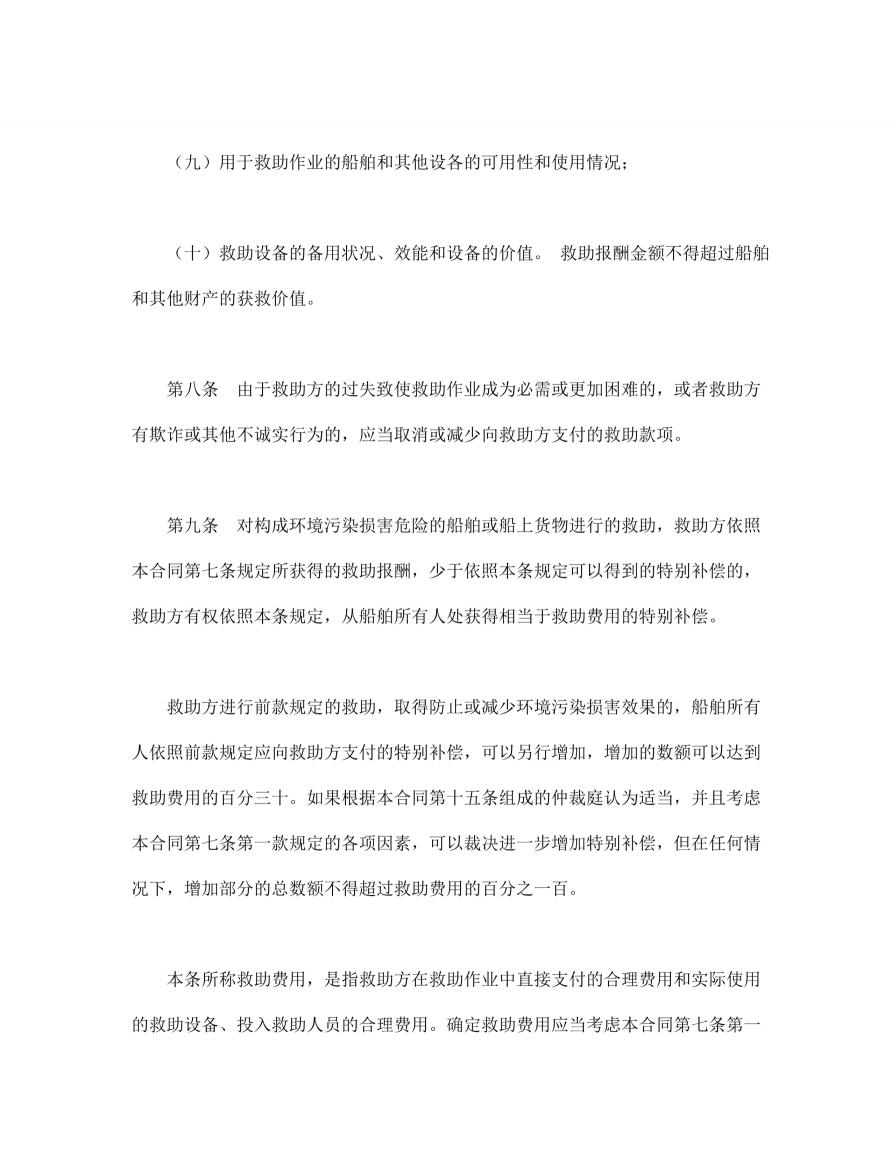 （九）用于救助作业的船舶和其他设备的可用性和使用情况；

（十）救助设备的备用状况、效能和设备的价值。 救助报酬金额不得超过船舶和其他财产的获救价值。

第八条　由于救助方的过失致使救助作业成为必需或更加困难的，或者救助方有欺诈或其他不诚实行为的，应当取消或减少向救助方支付的救助款项。

第九条　对构成环境污染损害危险的船舶或船上货物进行的救助，救助方依照本合同第七条规定所获得的救助报酬，少于依照本条规定可以得到的特别补偿的，救助方有权依照本条规定，从船舶所有人处获得相当于救助费用的特别补偿。

救助方进行前款规定的救助，取得防止或减少环境污染损害效果的，船舶所有人依照前款规定应向救助方支付的特别补偿，可以另行增加，增加的数额可以达到救助费用的百分三十。如果根据本合同第十五条组成的仲裁庭认为适当，并且考虑本合同第七条第一款规定的各项因素，可以裁决进一步增加特别补偿，但在任何情况下，增加部分的总数额不得超过救助费用的百分之一百。

本条所称救助费用，是指救助方在救助作业中直接支付的合理费用和实际使用的救助设备、投入救助人员的合理费用。确定救助费用应当考虑本合同第七条第一